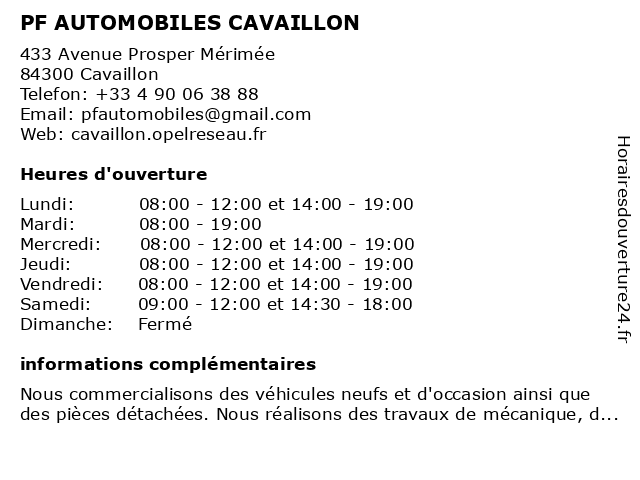 PF AUTOMOBILES CAVAILLON

433 Avenue Prosper Mérimée
84300 Cavaillon
Telefon: +33 4 90 06 38 88
Email: pfautomobiles@gmail.com
Web: cavaillon.opelreseau.fr

Heures d'ouverture

| | |
|---|---|
| Lundi: | 08:00 - 12:00 et 14:00 - 19:00 |
| Mardi: | 08:00 - 19:00 |
| Mercredi: | 08:00 - 12:00 et 14:00 - 19:00 |
| Jeudi: | 08:00 - 12:00 et 14:00 - 19:00 |
| Vendredi: | 08:00 - 12:00 et 14:00 - 19:00 |
| Samedi: | 09:00 - 12:00 et 14:30 - 18:00 |
| Dimanche: | Fermé |

informations complémentaires

Nous commercialisons des véhicules neufs et d'occasion ainsi que des pièces détachées. Nous réalisons des travaux de mécanique, d...

Horairesdouverture24.fr